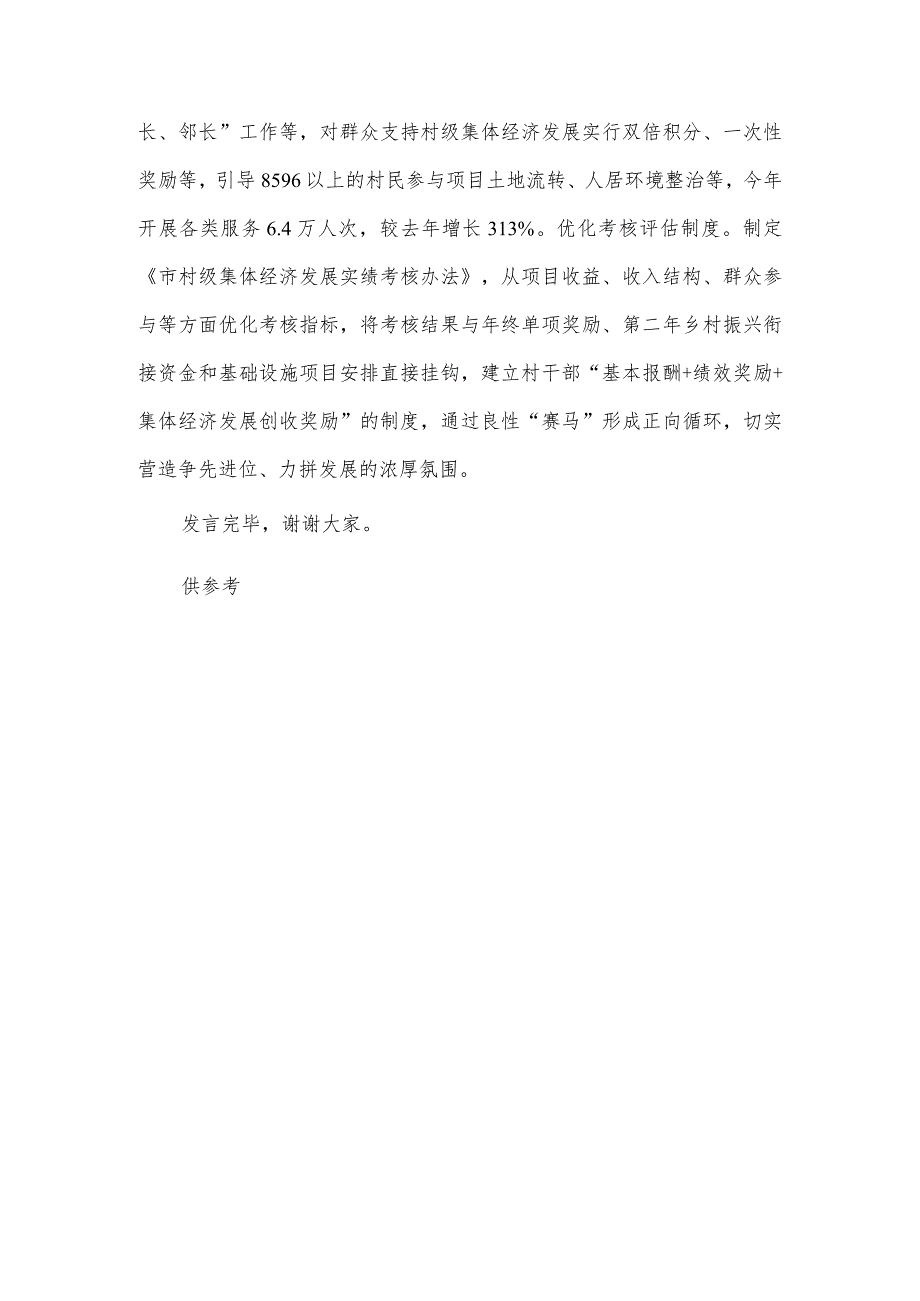 长、邻长”工作等，对群众支持村级集体经济发展实行双倍积分、一次性奖励等，引导8596以上的村民参与项目土地流转、人居环境整治等，今年开展各类服务6.4万人次，较去年增长313%。优化考核评估制度。制定《市村级集体经济发展实绩考核办法》，从项目收益、收入结构、群众参与等方面优化考核指标，将考核结果与年终单项奖励、第二年乡村振兴衔接资金和基础设施项目安排直接挂钩，建立村干部“基本报酬+绩效奖励+集体经济发展创收奖励”的制度，通过良性“赛马”形成正向循环，切实营造争先进位、力拼发展的浓厚氛围。

发言完毕，谢谢大家。

供参考